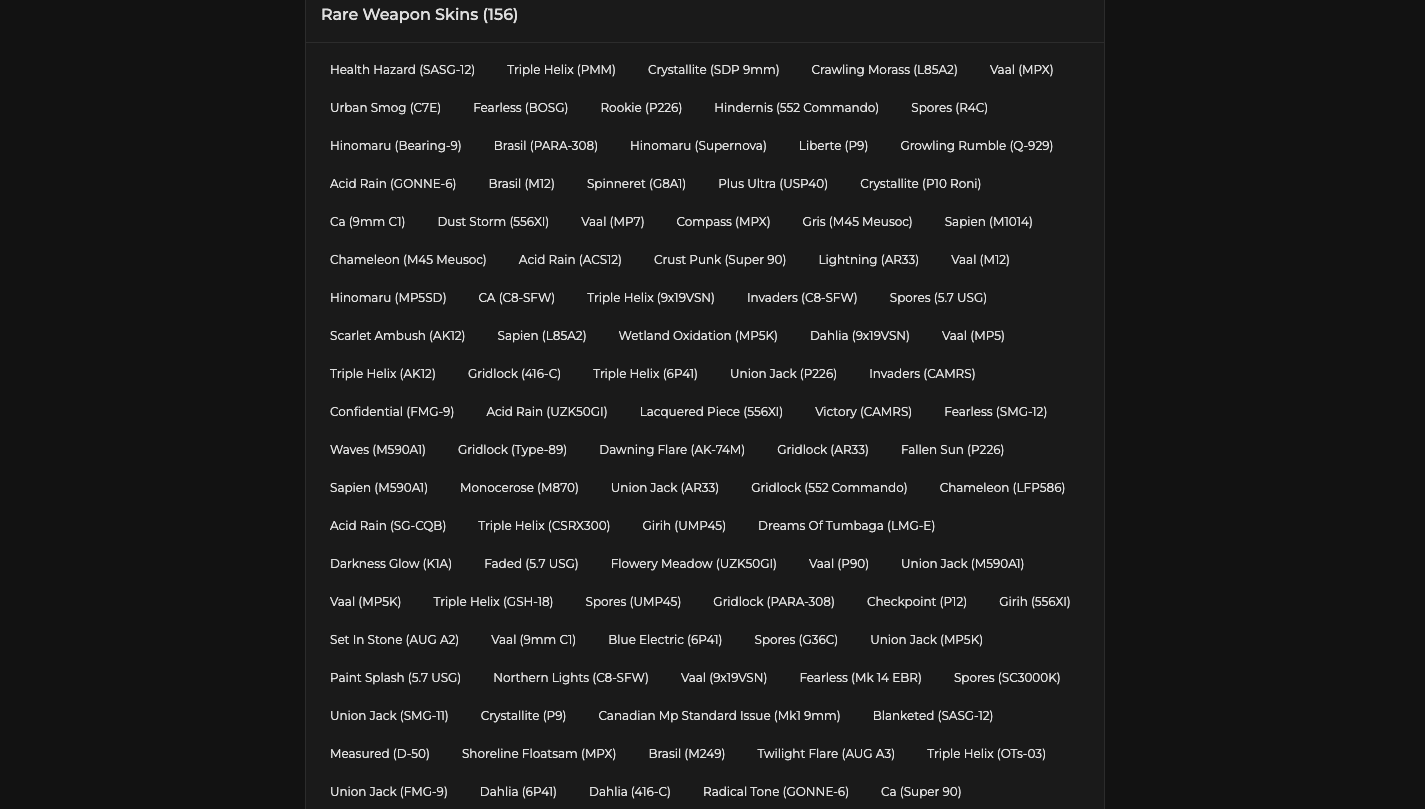 Rare Weapon Skins (156)

Health Hazard (SASG-12) Triple Helix (PMM) Crystallite (SDP 9mm) Crawling Morass (L85A2) Vaal (MPX)
Urban Smog (C7E) Fearless (BOSG) Rookie (P226) Hindernis (552 Commando) Spores (R4C)
Hinomaru (Bearing-9) Brasil (PARA-308) Hinomaru (Supernova) Liberte (P9) Growling Rumble (Q-929)
Acid Rain (GONNE-6) Brasil (M12) Spinneret (G8A1) Plus Ultra (USP40) Crystallite (P10 Roni)
Ca (9mm C1) Dust Storm (556XI) Vaal (MP7) Compass (MPX) Gris (M45 Meusoc) Sapien (M1014)
Chameleon (M45 Meusoc) Acid Rain (ACS12) Crust Punk (Super 90) Lightning (AR33) Vaal (M12)
Hinomaru (MP5SD) CA (C8-SFW) Triple Helix (9x19VSN) Invaders (C8-SFW) Spores (5.7 USG)
Scarlet Ambush (AK12) Sapien (L85A2) Wetland Oxidation (MP5K) Dahlia (9x19VSN) Vaal (MP5)
Triple Helix (AK12) Gridlock (416-C) Triple Helix (6P41) Union Jack (P226) Invaders (CAMRS)
Confidential (FMG-9) Acid Rain (UZK50GI) Lacquered Piece (556XI) Victory (CAMRS) Fearless (SMG-12)
Waves (M590A1) Gridlock (Type-89) Dawning Flare (AK-74M) Gridlock (AR33) Fallen Sun (P226)
Sapien (M590A1) Monocerose (M870) Union Jack (AR33) Gridlock (552 Commando) Chameleon (LFP586)
Acid Rain (SG-CQB) Triple Helix (CSRX300) Girih (UMP45) Dreams Of Tumbaga (LMG-E)
Darkness Glow (K1A) Faded (5.7 USG) Flowery Meadow (UZK50GI) Vaal (P90) Union Jack (M590A1)
Vaal (MP5K) Triple Helix (GSH-18) Spores (UMP45) Gridlock (PARA-308) Checkpoint (P12) Girih (556XI)
Set In Stone (AUG A2) Vaal (9mm C1) Blue Electric (6P41) Spores (G36C) Union Jack (MP5K)
Paint Splash (5.7 USG) Northern Lights (C8-SFW) Vaal (9x19VSN) Fearless (Mk 14 EBR) Spores (SC3000K)
Union Jack (SMG-11) Crystallite (P9) Canadian Mp Standard Issue (Mk1 9mm) Blanketed (SASG-12)
Measured (D-50) Shoreline Floatsam (MPX) Brasil (M249) Twilight Flare (AUG A3) Triple Helix (OTs-03)
Union Jack (FMG-9) Dahlia (6P41) Dahlia (416-C) Radical Tone (GONNE-6) Ca (Super 90)